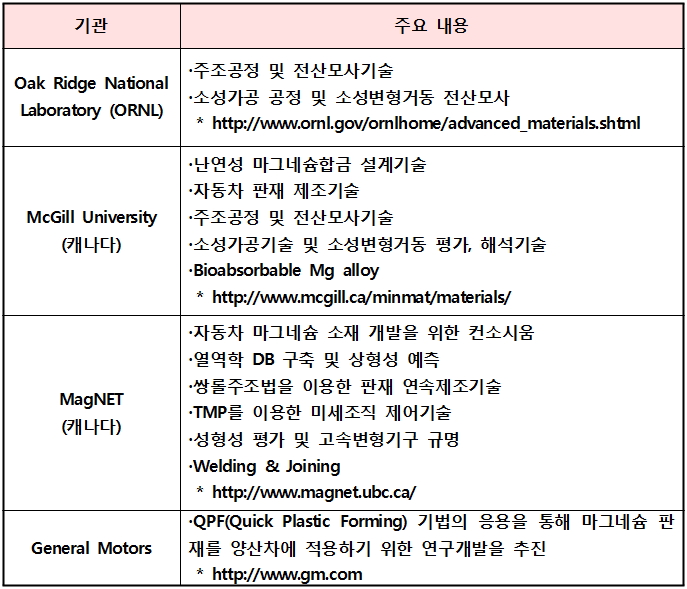 | 기관 | 주요 내용 |
|---|---|
| Oak Ridge National Laboratory (ORNL) | ·주조공정 및 전산모사기술<br>·소성가공 공정 및 소성변형거동 전산모사<br>* http://www.ornl.gov/ornlhome/advanced_materials.shtml |
| McGill University (캐나다) | ·난연성 마그네슘합금 설계기술<br>·자동차 판재 제조기술<br>·주조공정 및 전산모사기술<br>·소성가공기술 및 소성변형거동 평가, 해석기술<br>·Bioabsorbable Mg alloy<br>* http://www.mcgill.ca/minmat/materials/ |
| MagNET (캐나다) | ·자동차 마그네슘 소재 개발을 위한 컨소시움<br>·열역학 DB 구축 및 상형성 예측<br>·쌍롤주조법을 이용한 판재 연속제조기술<br>·TMP를 이용한 미세조직 제어기술<br>·성형성 평가 및 고속변형기구 규명<br>·Welding & Joining<br>* http://www.magnet.ubc.ca/ |
| General Motors | ·QPF(Quick Plastic Forming) 기법의 응용을 통해 마그네슘 판재를 양산차에 적용하기 위한 연구개발을 추진<br>* http://www.gm.com |